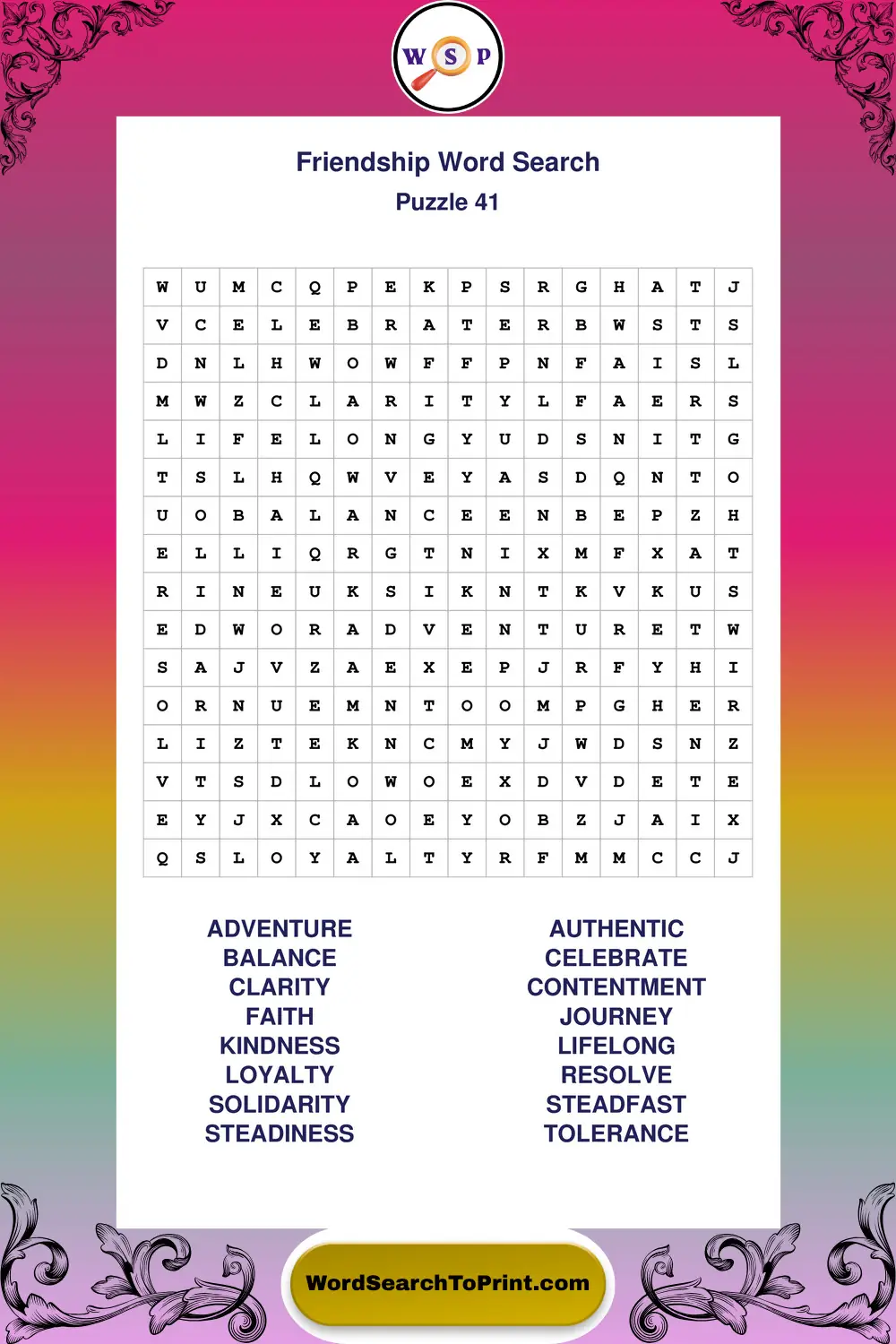 W S P

Friendship Word Search
Puzzle 41

| W | U | M | C | Q | P | E | K | P | S | R | G | H | A | T | J |
|---|---|---|---|---|---|---|---|---|---|---|---|---|---|---|---|
| V | C | E | L | E | B | R | A | T | E | R | B | W | S | T | S |
| D | N | L | H | W | O | W | F | F | P | N | F | A | I | S | L |
| M | W | Z | C | L | A | R | I | T | Y | L | F | A | E | R | S |
| L | I | F | E | L | O | N | G | Y | U | D | S | N | I | T | G |
| T | S | L | H | Q | W | V | E | Y | A | S | D | Q | N | T | O |
| U | O | B | A | L | A | N | C | E | E | N | B | E | P | Z | H |
| E | L | L | I | Q | R | G | T | N | I | X | M | F | X | A | T |
| R | I | N | E | U | K | S | I | K | N | T | K | V | K | U | S |
| E | D | W | O | R | A | D | V | E | N | T | U | R | E | T | W |
| S | A | J | V | Z | A | E | X | E | P | J | R | F | Y | H | I |
| O | R | N | U | E | M | N | T | O | O | M | P | G | H | E | R |
| L | I | Z | T | E | K | N | C | M | Y | J | W | D | S | N | Z |
| V | T | S | D | L | O | W | O | E | X | D | V | D | E | T | E |
| E | Y | J | X | C | A | O | E | Y | O | B | Z | J | A | I | X |
| Q | S | L | O | Y | A | L | T | Y | R | F | M | M | C | C | J |

ADVENTURE
BALANCE
CLARITY
FAITH
KINDNESS
LOYALTY
SOLIDARITY
STEADINESS

AUTHENTIC
CELEBRATE
CONTENTMENT
JOURNEY
LIFELONG
RESOLVE
STEADFAST
TOLERANCE

WordSearchToPrint.com